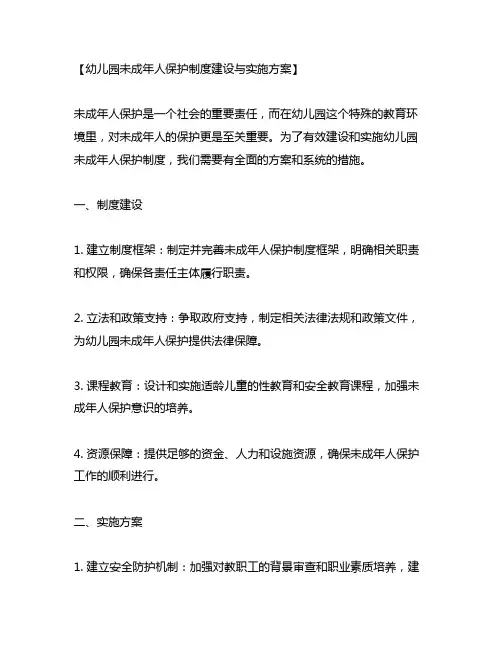 【幼儿园未成年人保护制度建设与实施方案】

未成年人保护是一个社会的重要责任，而在幼儿园这个特殊的教育环境里，对未成年人的保护更是至关重要。为了有效建设和实施幼儿园未成年人保护制度，我们需要有全面的方案和系统的措施。

一、制度建设

1. 建立制度框架：制定并完善未成年人保护制度框架，明确相关职责和权限，确保各责任主体履行职责。

2. 立法和政策支持：争取政府支持，制定相关法律法规和政策文件，为幼儿园未成年人保护提供法律保障。

3. 课程教育：设计和实施适龄儿童的性教育和安全教育课程，加强未成年人保护意识的培养。

4. 资源保障：提供足够的资金、人力和设施资源，确保未成年人保护工作的顺利进行。

二、实施方案

1. 建立安全防护机制：加强对教职工的背景审查和职业素质培养，建